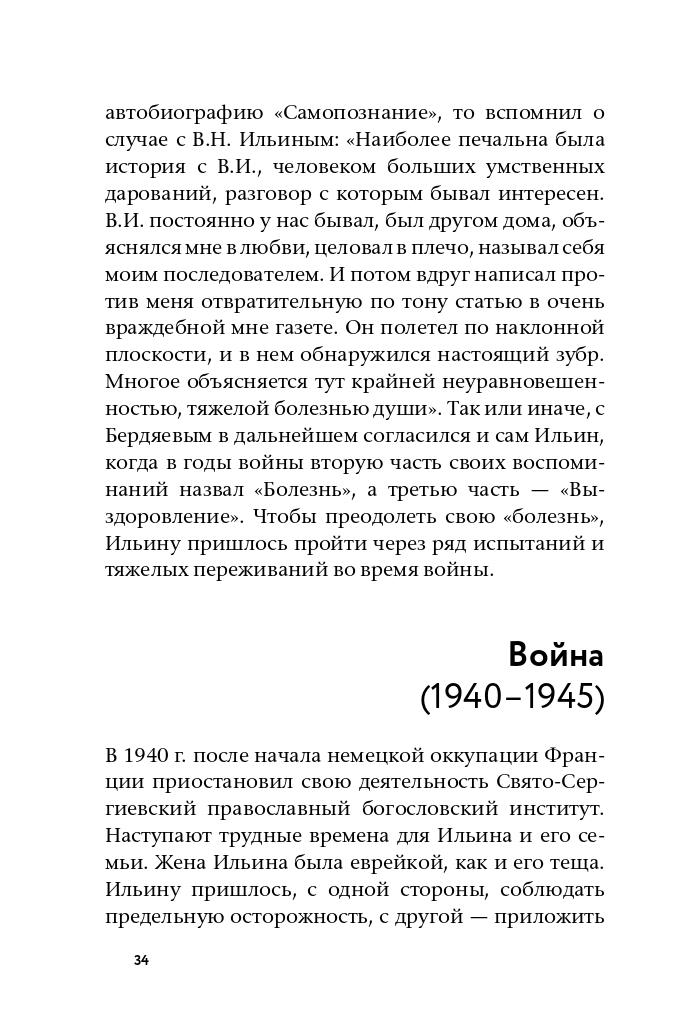 автобиографию «Самопознание», то вспомнил о случае с В.Н. Ильиным: «Наиболее печальна была история с В.И., человеком больших умственных дарований, разговор с которым бывал интересен. В.И. постоянно у нас бывал, был другом дома, объяснялся мне в любви, целовал в плечо, называл себя моим последователем. И потом вдруг написал против меня отвратительную по тону статью в очень враждебной мне газете. Он полетел по наклонной плоскости, и в нем обнаружился настоящий зубр. Многое объясняется тут крайней неуравновешенностью, тяжелой болезнью души». Так или иначе, с Бердяевым в дальнейшем согласился и сам Ильин, когда в годы войны вторую часть своих воспоминаний назвал «Болезнь», а третью часть — «Выздоровление». Чтобы преодолеть свою «болезнь», Ильину пришлось пройти через ряд испытаний и тяжелых переживаний во время войны.

Война
(1940–1945)

В 1940 г. после начала немецкой оккупации Франции приостановил свою деятельность Свято-Сергиевский православный богословский институт. Наступают трудные времена для Ильина и его семьи. Жена Ильина была еврейкой, как и его теща. Ильину пришлось, с одной стороны, соблюдать предельную осторожность, с другой — приложить

34